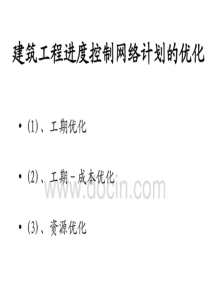 建筑工程进度控制网络计划的优化

• (1)、工期优化

• (2)、工期－成本优化

www.docin.com

• (3)、资源优化